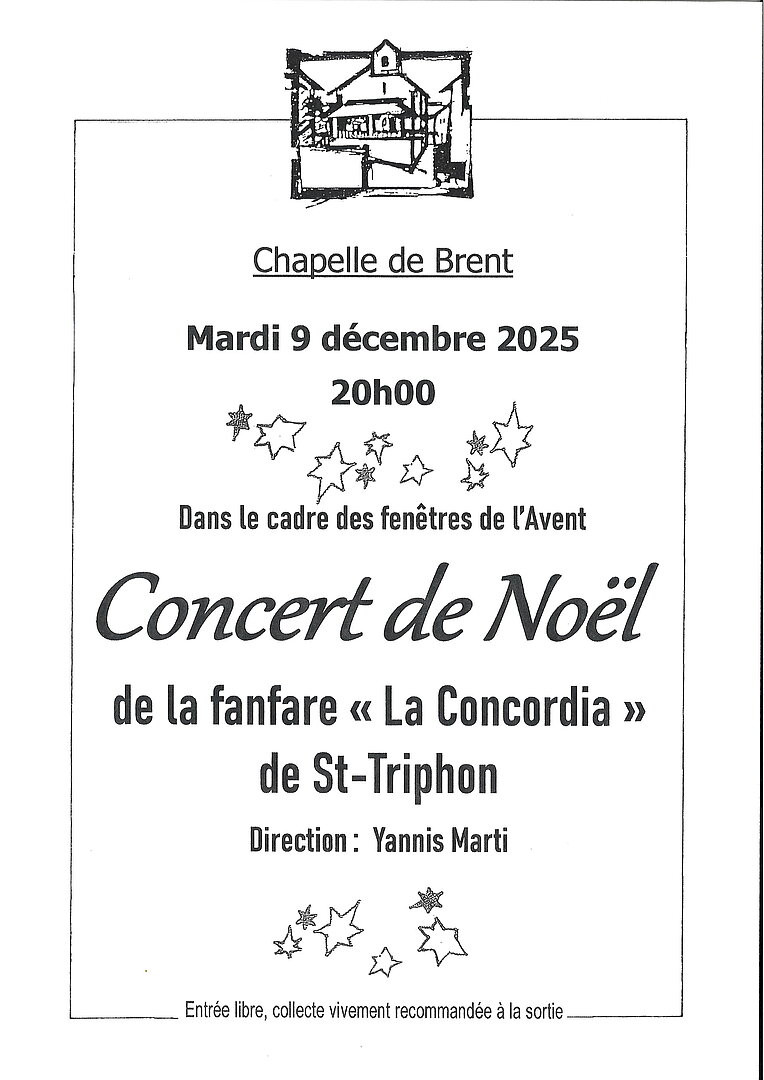 Chapelle de Brent

Mardi 9 décembre 2025

20h00

Dans le cadre des fenêtres de l'Avent

Concert de Noël

de la fanfare « La Concordia »

de St-Triphon

Direction : Yannis Marti

Entrée libre, collecte vivement recommandée à la sortie